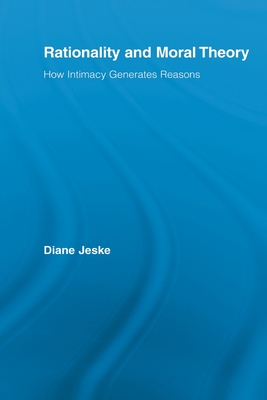 Rationality and Moral Theory

How Intimacy Generates Reasons

Diane Jeske